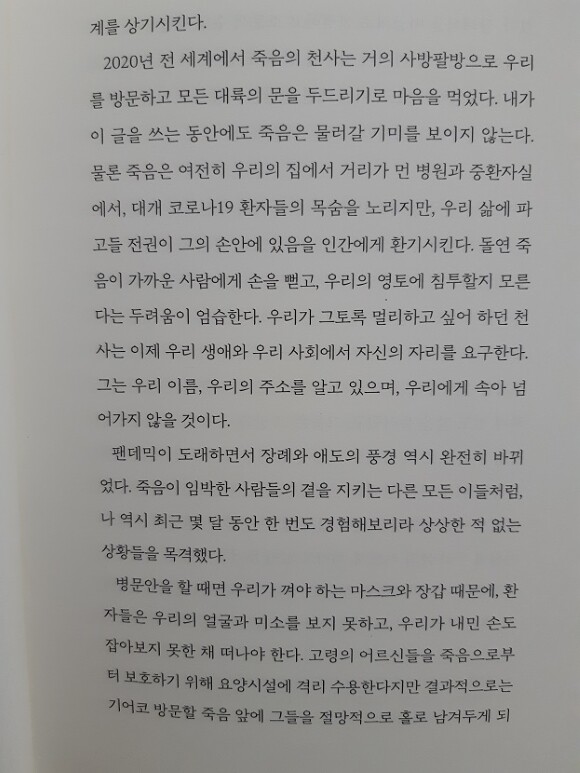 계를 상기시킨다.

2020년 전 세계에서 죽음의 천사는 거의 사방팔방으로 우리를 방문하고 모든 대륙의 문을 두드리기로 마음을 먹었다. 내가 이 글을 쓰는 동안에도 죽음은 물러갈 기미를 보이지 않는다. 물론 죽음은 여전히 우리의 집에서 거리가 먼 병원과 중환자실에서, 대개 코로나19 환자들의 목숨을 노리지만, 우리 삶에 파고들 전권이 그의 손안에 있음을 인간에게 환기시킨다. 돌연 죽음이 가까운 사람에게 손을 뻗고, 우리의 영토에 침투할지 모른다는 두려움이 엄습한다. 우리가 그토록 멀리하고 싶어 하던 천사는 이제 우리 생애와 우리 사회에서 자신의 자리를 요구한다. 그는 우리 이름, 우리의 주소를 알고 있으며, 우리에게 속아 넘어가지 않을 것이다.

팬데믹이 도래하면서 장례와 애도의 풍경 역시 완전히 바뀌었다. 죽음이 임박한 사람들의 곁을 지키는 다른 모든 이들처럼, 나 역시 최근 몇 달 동안 한 번도 경험해보리라 상상한 적 없는 상황들을 목격했다.

병문안을 할 때면 우리가 껴야 하는 마스크와 장갑 때문에, 환자들은 우리의 얼굴과 미소를 보지 못하고, 우리가 내민 손도 잡아보지 못한 채 떠나야 한다. 고령의 어르신들을 죽음으로부터 보호하기 위해 요양시설에 격리 수용한다지만 결과적으로는 기어코 방문할 죽음 앞에 그들을 절망적으로 홀로 남겨두게 되